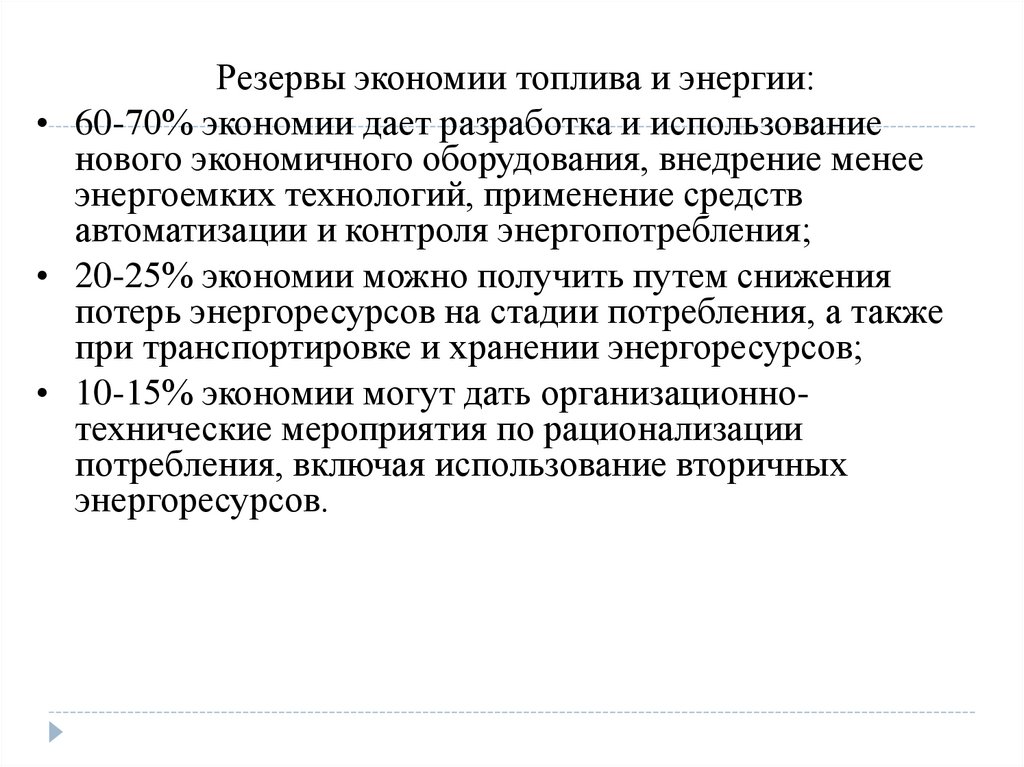 Резервы экономии топлива и энергии:

• 60-70% экономии дает разработка и использование нового экономичного оборудования, внедрение менее энергоемких технологий, применение средств автоматизации и контроля энергопотребления;

• 20-25% экономии можно получить путем снижения потерь энергоресурсов на стадии потребления, а также при транспортировке и хранении энергоресурсов;

• 10-15% экономии могут дать организационно-технические мероприятия по рационализации потребления, включая использование вторичных энергоресурсов.